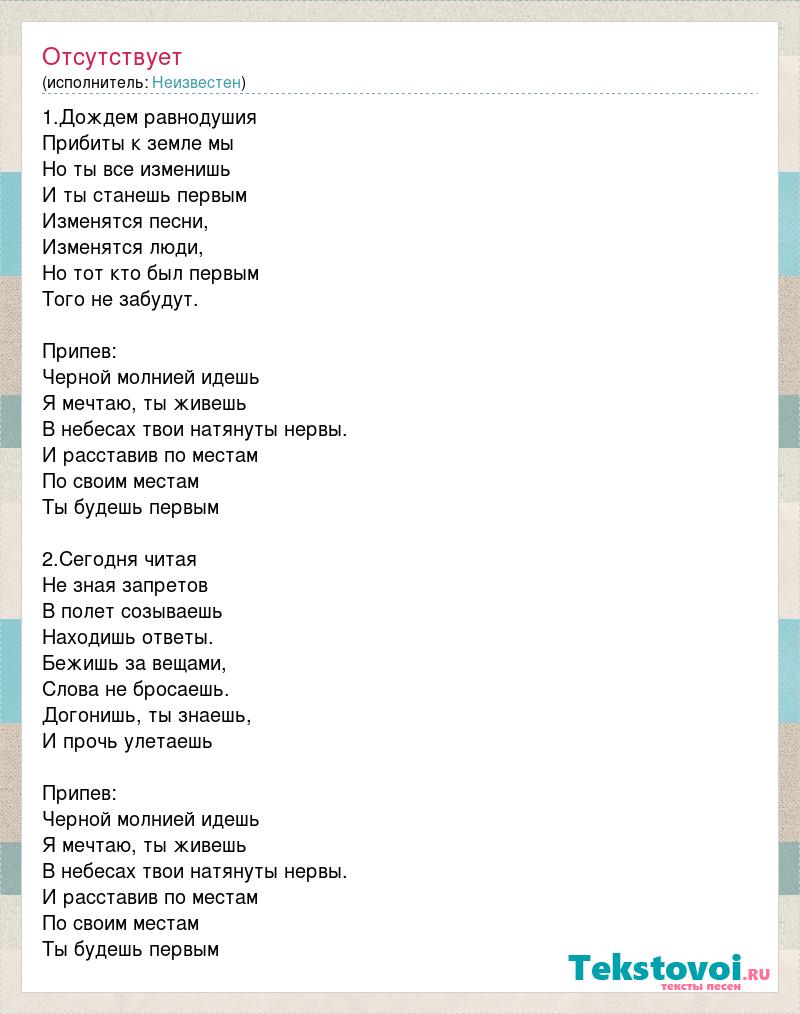 Отсутствует
(исполнитель: Неизвестен)

1.Дождем равнодушия
Прибиты к земле мы
Но ты все изменишь
И ты станешь первым
Изменятся песни,
Изменятся люди,
Но тот кто был первым
Того не забудут.

Припев:
Черной молнией идешь
Я мечтаю, ты живешь
В небесах твои натянуты нервы.
И расставив по местам
По своим местам
Ты будешь первым

2.Сегодня читая
Не зная запретов
В полет созываешь
Находишь ответы.
Бежишь за вещами,
Слова не бросаешь.
Догонишь, ты знаешь,
И прочь улетаешь

Припев:
Черной молнией идешь
Я мечтаю, ты живешь
В небесах твои натянуты нервы.
И расставив по местам
По своим местам
Ты будешь первым

Tekstovoi.ru
тексты песен